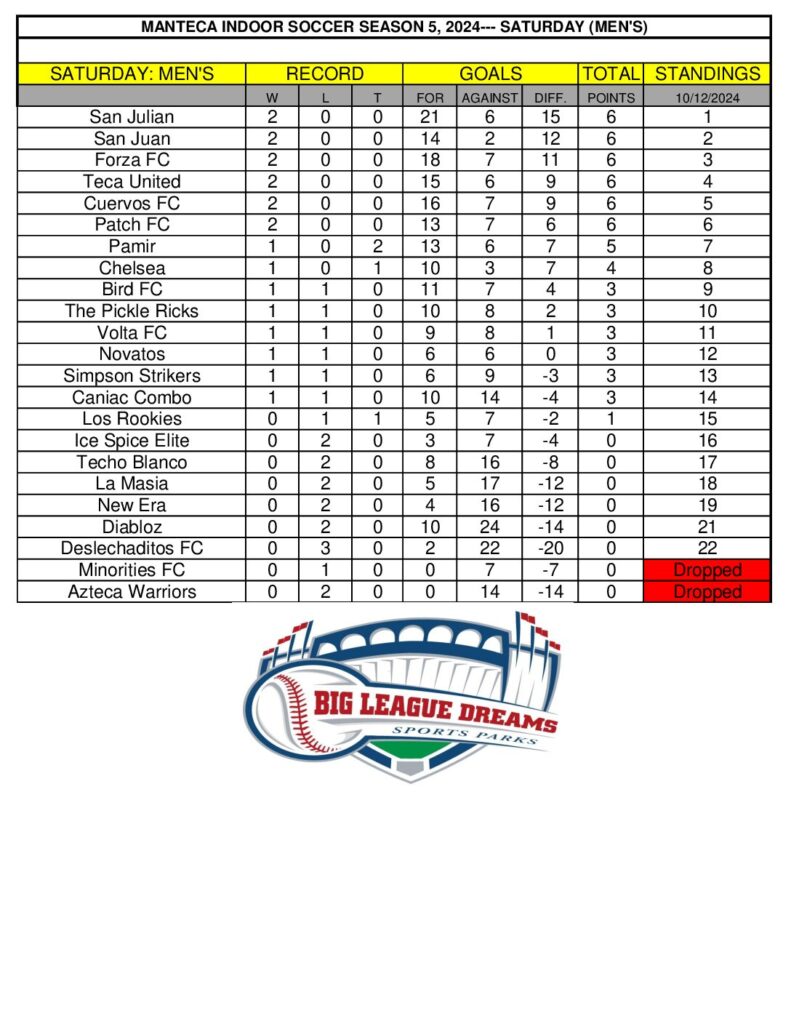 MANTECA INDOOR SOCCER SEASON 5, 2024--- SATURDAY (MEN'S)

| SATURDAY: MEN'S | RECORD | | | GOALS | | | TOTAL | STANDINGS |
|---|---|---|---|---|---|---|---|---|
| | W | L | T | FOR | AGAINST | DIFF. | POINTS | 10/12/2024 |
| San Julian | 2 | 0 | 0 | 21 | 6 | 15 | 6 | 1 |
| San Juan | 2 | 0 | 0 | 14 | 2 | 12 | 6 | 2 |
| Forza FC | 2 | 0 | 0 | 18 | 7 | 11 | 6 | 3 |
| Teca United | 2 | 0 | 0 | 15 | 6 | 9 | 6 | 4 |
| Cuervos FC | 2 | 0 | 0 | 16 | 7 | 9 | 6 | 5 |
| Patch FC | 2 | 0 | 0 | 13 | 7 | 6 | 6 | 6 |
| Pamir | 1 | 0 | 2 | 13 | 6 | 7 | 5 | 7 |
| Chelsea | 1 | 0 | 1 | 10 | 3 | 7 | 4 | 8 |
| Bird FC | 1 | 1 | 0 | 11 | 7 | 4 | 3 | 9 |
| The Pickle Ricks | 1 | 1 | 0 | 10 | 8 | 2 | 3 | 10 |
| Volta FC | 1 | 1 | 0 | 9 | 8 | 1 | 3 | 11 |
| Novatos | 1 | 1 | 0 | 6 | 6 | 0 | 3 | 12 |
| Simpson Strikers | 1 | 1 | 0 | 6 | 9 | -3 | 3 | 13 |
| Caniac Combo | 1 | 1 | 0 | 10 | 14 | -4 | 3 | 14 |
| Los Rookies | 0 | 1 | 1 | 5 | 7 | -2 | 1 | 15 |
| Ice Spice Elite | 0 | 2 | 0 | 3 | 7 | -4 | 0 | 16 |
| Techo Blanco | 0 | 2 | 0 | 8 | 16 | -8 | 0 | 17 |
| La Masia | 0 | 2 | 0 | 5 | 17 | -12 | 0 | 18 |
| New Era | 0 | 2 | 0 | 4 | 16 | -12 | 0 | 19 |
| Diabloz | 0 | 2 | 0 | 10 | 24 | -14 | 0 | 21 |
| Deslechaditos FC | 0 | 3 | 0 | 2 | 22 | -20 | 0 | 22 |
| Minorities FC | 0 | 1 | 0 | 0 | 7 | -7 | 0 | Dropped |
| Azteca Warriors | 0 | 2 | 0 | 0 | 14 | -14 | 0 | Dropped |

BIG LEAGUE DREAMS
SPORTS PARKS